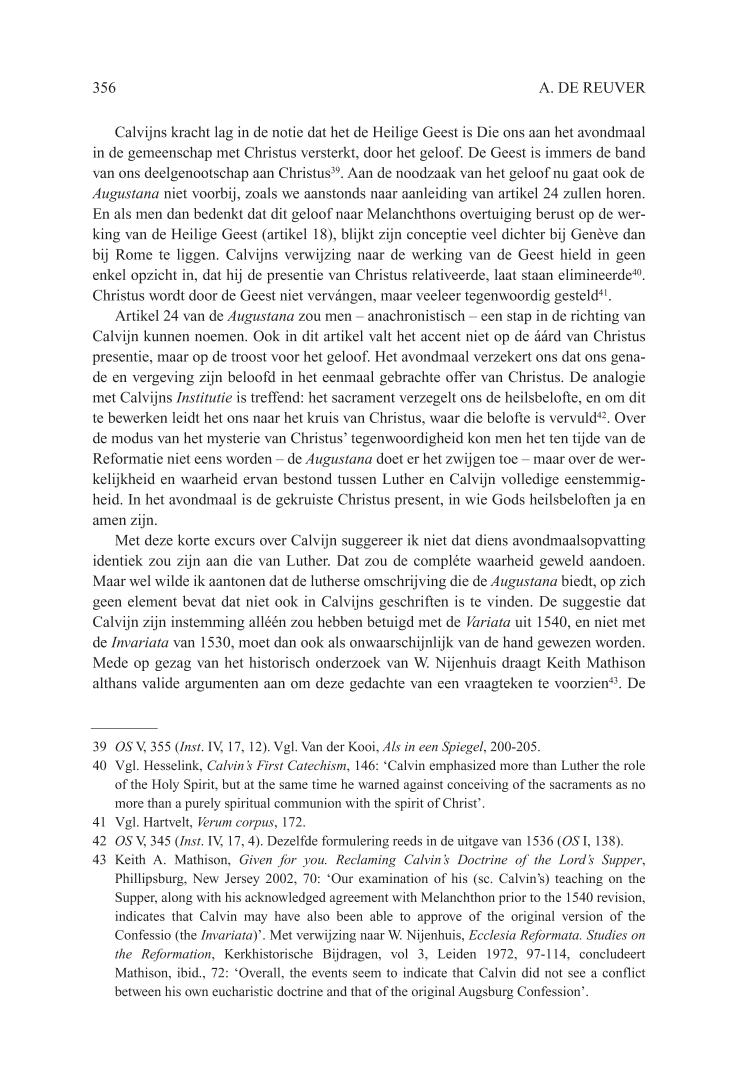 356 A. DE REUVER

Calvijns kracht lag in de notie dat het de Heilige Geest is Die ons aan het avondmaal in de gemeenschap met Christus versterkt, door het geloof. De Geest is immers de band van ons deelgenootschap aan Christus$^{39}$. Aan de noodzaak van het geloof nu gaat ook de *Augustana* niet voorbij, zoals we aanstonds naar aanleiding van artikel 24 zullen horen. En als men dan bedenkt dat dit geloof naar Melanchthons overtuiging berust op de werking van de Heilige Geest (artikel 18), blijkt zijn conceptie veel dichter bij Genève dan bij Rome te liggen. Calvijns verwijzing naar de werking van de Geest hield in geen enkel opzicht in, dat hij de presentie van Christus relativeerde, laat staan elimineerde$^{40}$. Christus wordt door de Geest niet vervángen, maar veeleer tegenwoordig gesteld$^{41}$.

Artikel 24 van de *Augustana* zou men – anachronistisch – een stap in de richting van Calvijn kunnen noemen. Ook in dit artikel valt het accent niet op de áárd van Christus presentie, maar op de troost voor het geloof. Het avondmaal verzekert ons dat ons genade en vergeving zijn beloofd in het eenmaal gebrachte offer van Christus. De analogie met Calvijns *Institutie* is treffend: het sacrament verzegelt ons de heilsbelofte, en om dit te bewerken leidt het ons naar het kruis van Christus, waar die belofte is vervuld$^{42}$. Over de modus van het mysterie van Christus' tegenwoordigheid kon men het ten tijde van de Reformatie niet eens worden – de *Augustana* doet er het zwijgen toe – maar over de werkelijkheid en waarheid ervan bestond tussen Luther en Calvijn volledige eenstemmigheid. In het avondmaal is de gekruiste Christus present, in wie Gods heilsbeloften ja en amen zijn.

Met deze korte excurs over Calvijn suggereer ik niet dat diens avondmaalsopvatting identiek zou zijn aan die van Luther. Dat zou de compléte waarheid geweld aandoen. Maar wel wilde ik aantonen dat de lutherse omschrijving die de *Augustana* biedt, op zich geen element bevat dat niet ook in Calvijns geschriften is te vinden. De suggestie dat Calvijn zijn instemming alléén zou hebben betuigd met de *Variata* uit 1540, en niet met de *Invariata* van 1530, moet dan ook als onwaarschijnlijk van de hand gewezen worden. Mede op gezag van het historisch onderzoek van W. Nijenhuis draagt Keith Mathison althans valide argumenten aan om deze gedachte van een vraagteken te voorzien$^{43}$. De

39 *OS* V, 355 (*Inst*. IV, 17, 12). Vgl. Van der Kooi, *Als in een Spiegel*, 200-205.
40 Vgl. Hesselink, *Calvin's First Catechism*, 146: 'Calvin emphasized more than Luther the role of the Holy Spirit, but at the same time he warned against conceiving of the sacraments as no more than a purely spiritual communion with the spirit of Christ'.
41 Vgl. Hartvelt, *Verum corpus*, 172.
42 *OS* V, 345 (*Inst*. IV, 17, 4). Dezelfde formulering reeds in de uitgave van 1536 (*OS* I, 138).
43 Keith A. Mathison, *Given for you. Reclaming Calvin's Doctrine of the Lord's Supper*, Phillipsburg, New Jersey 2002, 70: 'Our examination of his (sc. Calvin's) teaching on the Supper, along with his acknowledged agreement with Melanchthon prior to the 1540 revision, indicates that Calvin may have also been able to approve of the original version of the Confessio (the *Invariata*)'. Met verwijzing naar W. Nijenhuis, *Ecclesia Reformata. Studies on the Reformation*, Kerkhistorische Bijdragen, vol 3, Leiden 1972, 97-114, concludeert Mathison, ibid., 72: 'Overall, the events seem to indicate that Calvin did not see a conflict between his own eucharistic doctrine and that of the original Augsburg Confession'.